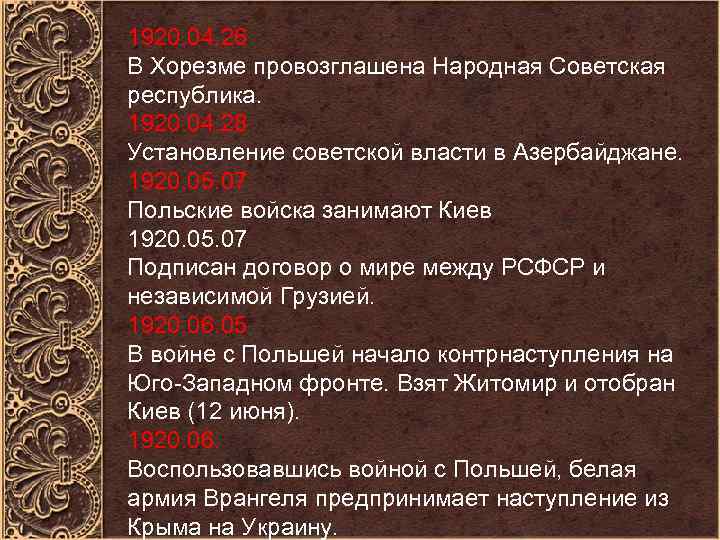 1920.04.26
В Хорезме провозглашена Народная Советская республика.
1920.04.28
Установление советской власти в Азербайджане.
1920.05.07
Польские войска занимают Киев
1920.05.07
Подписан договор о мире между РСФСР и независимой Грузией.
1920.06.05
В войне с Польшей начало контрнаступления на Юго-Западном фронте. Взят Житомир и отобран Киев (12 июня).
1920.06.
Воспользовавшись войной с Польшей, белая армия Врангеля предпринимает наступление из Крыма на Украину.